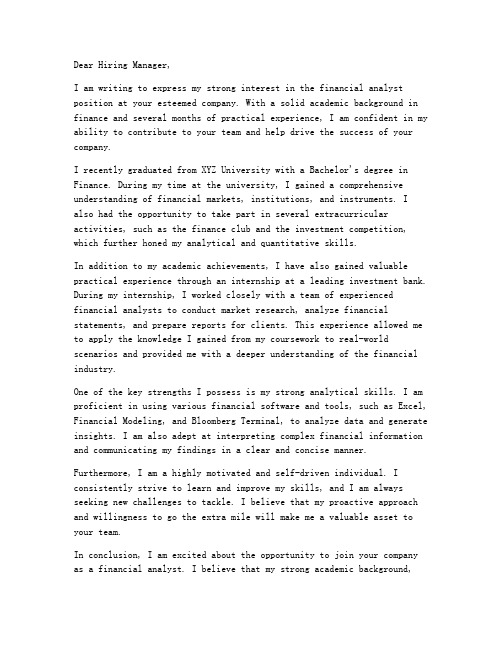 Dear Hiring Manager,

I am writing to express my strong interest in the financial analyst position at your esteemed company. With a solid academic background in finance and several months of practical experience, I am confident in my ability to contribute to your team and help drive the success of your company.

I recently graduated from XYZ University with a Bachelor's degree in Finance. During my time at the university, I gained a comprehensive understanding of financial markets, institutions, and instruments. I also had the opportunity to take part in several extracurricular activities, such as the finance club and the investment competition, which further honed my analytical and quantitative skills.

In addition to my academic achievements, I have also gained valuable practical experience through an internship at a leading investment bank. During my internship, I worked closely with a team of experienced financial analysts to conduct market research, analyze financial statements, and prepare reports for clients. This experience allowed me to apply the knowledge I gained from my coursework to real-world scenarios and provided me with a deeper understanding of the financial industry.

One of the key strengths I possess is my strong analytical skills. I am proficient in using various financial software and tools, such as Excel, Financial Modeling, and Bloomberg Terminal, to analyze data and generate insights. I am also adept at interpreting complex financial information and communicating my findings in a clear and concise manner.

Furthermore, I am a highly motivated and self-driven individual. I consistently strive to learn and improve my skills, and I am always seeking new challenges to tackle. I believe that my proactive approach and willingness to go the extra mile will make me a valuable asset to your team.

In conclusion, I am excited about the opportunity to join your company as a financial analyst. I believe that my strong academic background,